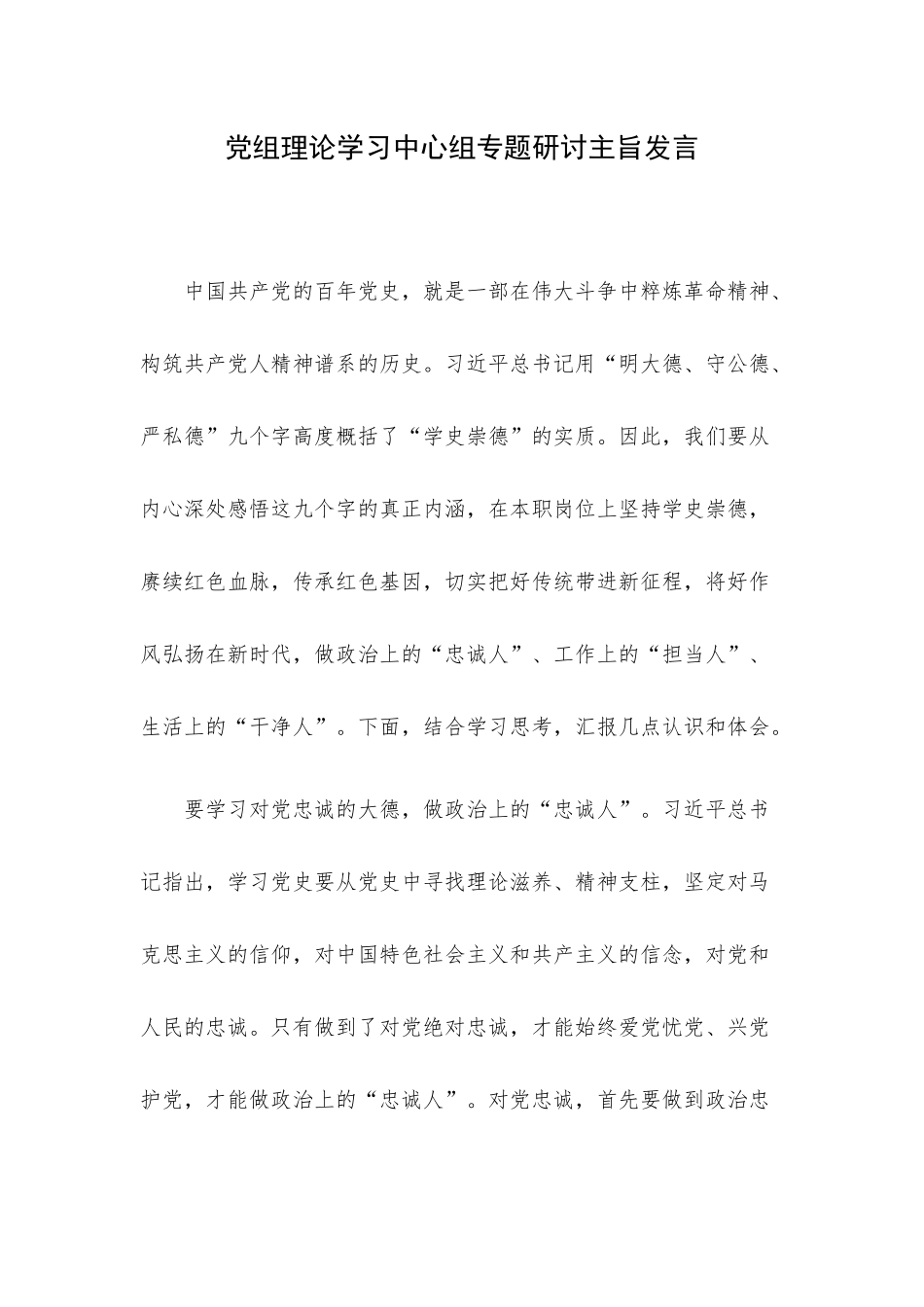 党组理论学习中心组专题研讨主旨发言

中国共产党的百年党史，就是一部在伟大斗争中粹炼革命精神、构筑共产党人精神谱系的历史。习近平总书记用“明大德、守公德、严私德”九个字高度概括了“学史崇德”的实质。因此，我们要从内心深处感悟这九个字的真正内涵，在本职岗位上坚持学史崇德，赓续红色血脉，传承红色基因，切实把好传统带进新征程，将好作风弘扬在新时代，做政治上的“忠诚人”、工作上的“担当人”、生活上的“干净人”。下面，结合学习思考，汇报几点认识和体会。

要学习对党忠诚的大德，做政治上的“忠诚人”。习近平总书记指出，学习党史要从党史中寻找理论滋养、精神支柱，坚定对马克思主义的信仰，对中国特色社会主义和共产主义的信念，对党和人民的忠诚。只有做到了对党绝对忠诚，才能始终爱党忧党、兴党护党，才能做政治上的“忠诚人”。对党忠诚，首先要做到政治忠